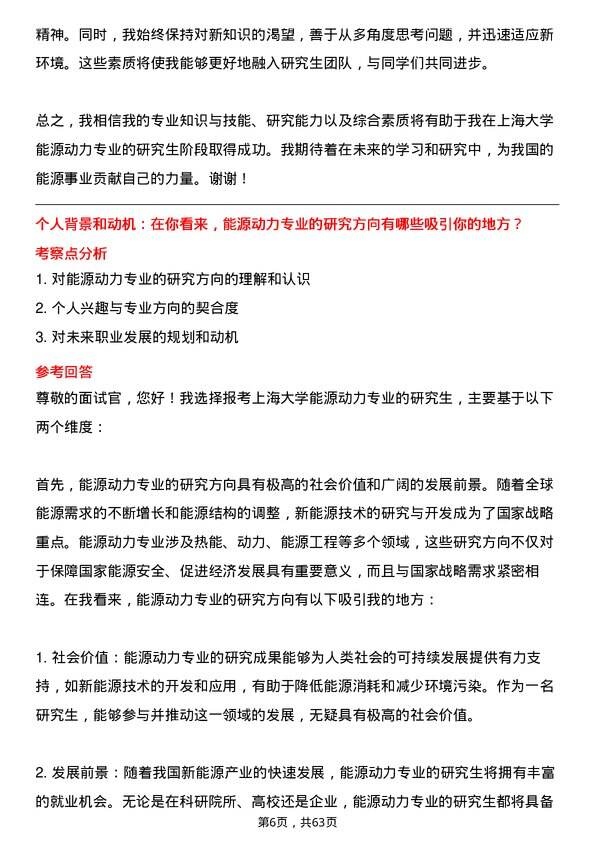 精神。同时，我始终保持对新知识的渴望，善于从多角度思考问题，并迅速适应新环境。这些素质将使我能够更好地融入研究生团队，与同学们共同进步。

总之，我相信我的专业知识与技能、研究能力以及综合素质将有助于我在上海大学能源动力专业的研究生阶段取得成功。我期待着在未来的学习和研究中，为我国的能源事业贡献自己的力量。谢谢！

个人背景和动机：在你看来，能源动力专业的研究方向有哪些吸引你的地方？

考察点分析

1. 对能源动力专业的研究方向的理解和认识

2. 个人兴趣与专业方向的契合度

3. 对未来职业发展的规划和动机

参考回答

尊敬的面试官，您好！我选择报考上海大学能源动力专业的研究生，主要基于以下两个维度：

首先，能源动力专业的研究方向具有极高的社会价值和广阔的发展前景。随着全球能源需求的不断增长和能源结构的调整，新能源技术的研究与开发成为了国家战略重点。能源动力专业涉及热能、动力、能源工程等多个领域，这些研究方向不仅对于保障国家能源安全、促进经济发展具有重要意义，而且与国家战略需求紧密相连。在我看来，能源动力专业的研究方向有以下吸引我的地方：

1. 社会价值：能源动力专业的研究成果能够为人类社会的可持续发展提供有力支持，如新能源技术的开发和应用，有助于降低能源消耗和减少环境污染。作为一名研究生，能够参与并推动这一领域的发展，无疑具有极高的社会价值。

2. 发展前景：随着我国新能源产业的快速发展，能源动力专业的研究生将拥有丰富的就业机会。无论是在科研院所、高校还是企业，能源动力专业的研究生都将具备

第6页，共63页